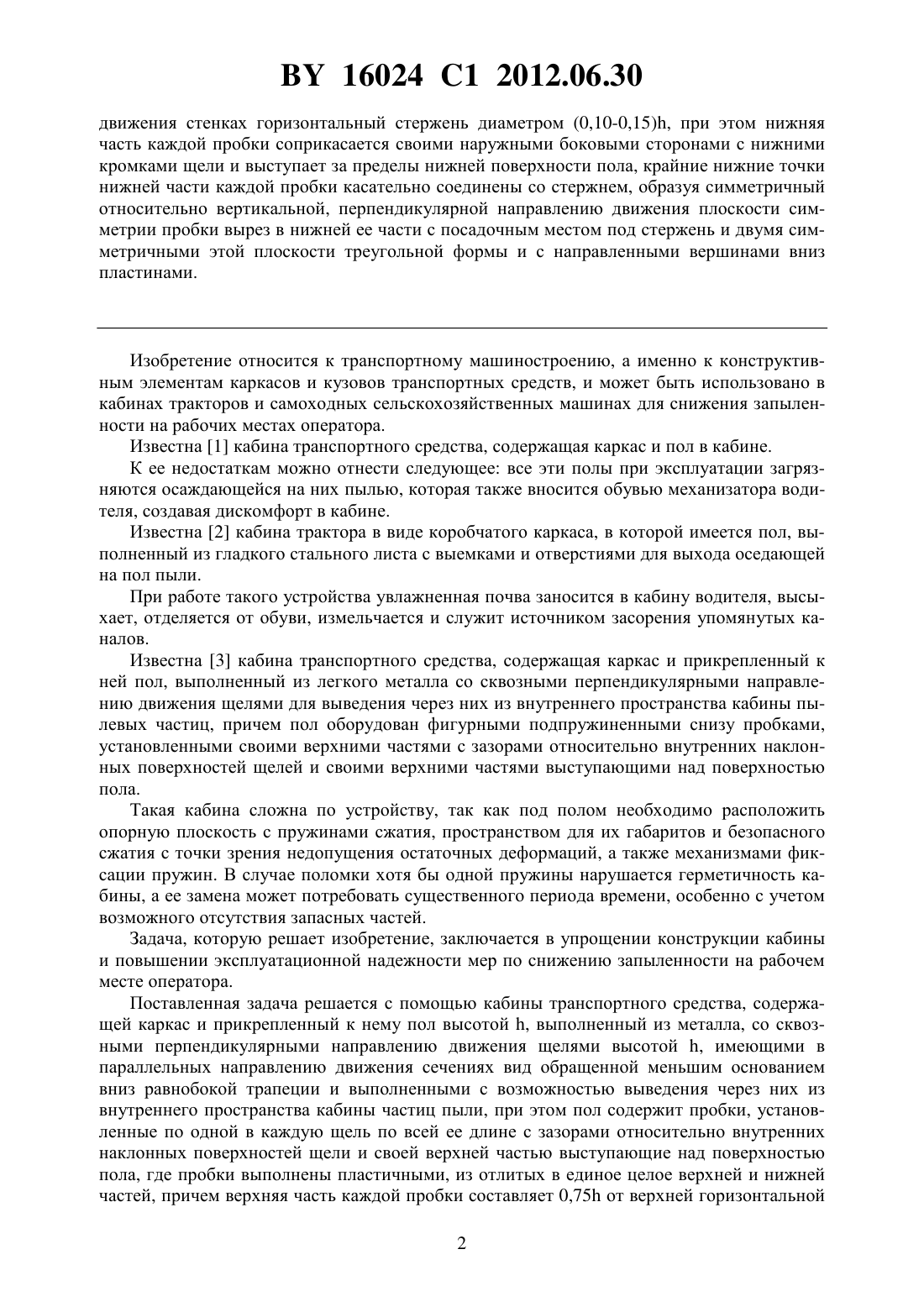 BY 16024 C1 2012.06.30

движения стенках горизонтальный стержень диаметром (0,10-0,15)h, при этом нижняя часть каждой пробки соприкасается своими наружными боковыми сторонами с нижними кромками щели и выступает за пределы нижней поверхности пола, крайние нижние точки нижней части каждой пробки касательно соединены со стержнем, образуя симметричный относительно вертикальной, перпендикулярной направлению движения плоскости симметрии пробки вырез в нижней ее части с посадочным местом под стержень и двумя симметричными этой плоскости треугольной формы и с направленными вершинами вниз пластинами.

Изобретение относится к транспортному машиностроению, а именно к конструктивным элементам каркасов и кузовов транспортных средств, и может быть использовано в кабинах тракторов и самоходных сельскохозяйственных машинах для снижения запыленности на рабочих местах оператора.

Известна [1] кабина транспортного средства, содержащая каркас и пол в кабине.

К ее недостаткам можно отнести следующее: все эти полы при эксплуатации загрязняются осаждающейся на них пылью, которая также вносится обувью механизатора водителя, создавая дискомфорт в кабине.

Известна [2] кабина трактора в виде коробчатого каркаса, в которой имеется пол, выполненный из гладкого стального листа с выемками и отверстиями для выхода оседающей на пол пыли.

При работе такого устройства увлажненная почва заносится в кабину водителя, высыхает, отделяется от обуви, измельчается и служит источником засорения упомянутых каналов.

Известна [3] кабина транспортного средства, содержащая каркас и прикрепленный к ней пол, выполненный из легкого металла со сквозными перпендикулярными направлению движения щелями для выведения через них из внутреннего пространства кабины пылевых частиц, причем пол оборудован фигурными подпружиненными снизу пробками, установленными своими верхними частями с зазорами относительно внутренних наклонных поверхностей щелей и своими верхними частями выступающими над поверхностью пола.

Такая кабина сложна по устройству, так как под полом необходимо расположить опорную плоскость с пружинами сжатия, пространством для их габаритов и безопасного сжатия с точки зрения недопущения остаточных деформаций, а также механизмами фиксации пружин. В случае поломки хотя бы одной пружины нарушается герметичность кабины, а ее замена может потребовать существенного периода времени, особенно с учетом возможного отсутствия запасных частей.

Задача, которую решает изобретение, заключается в упрощении конструкции кабины и повышении эксплуатационной надежности мер по снижению запыленности на рабочем месте оператора.

Поставленная задача решается с помощью кабины транспортного средства, содержащей каркас и прикрепленный к нему пол высотой h, выполненный из металла, со сквозными перпендикулярными направлению движения щелями высотой h, имеющими в параллельных направлению движения сечениях вид обращенной меньшим основанием вниз равнобокой трапеции и выполненными с возможностью выведения через них из внутреннего пространства кабины частиц пыли, при этом пол содержит пробки, установленные по одной в каждую щель по всей ее длине с зазорами относительно внутренних наклонных поверхностей щели и своей верхней частью выступающие над поверхностью пола, где пробки выполнены пластичными, из отлитых в единое целое верхней и нижней частей, причем верхняя часть каждой пробки составляет 0,75h от верхней горизонтальной

2